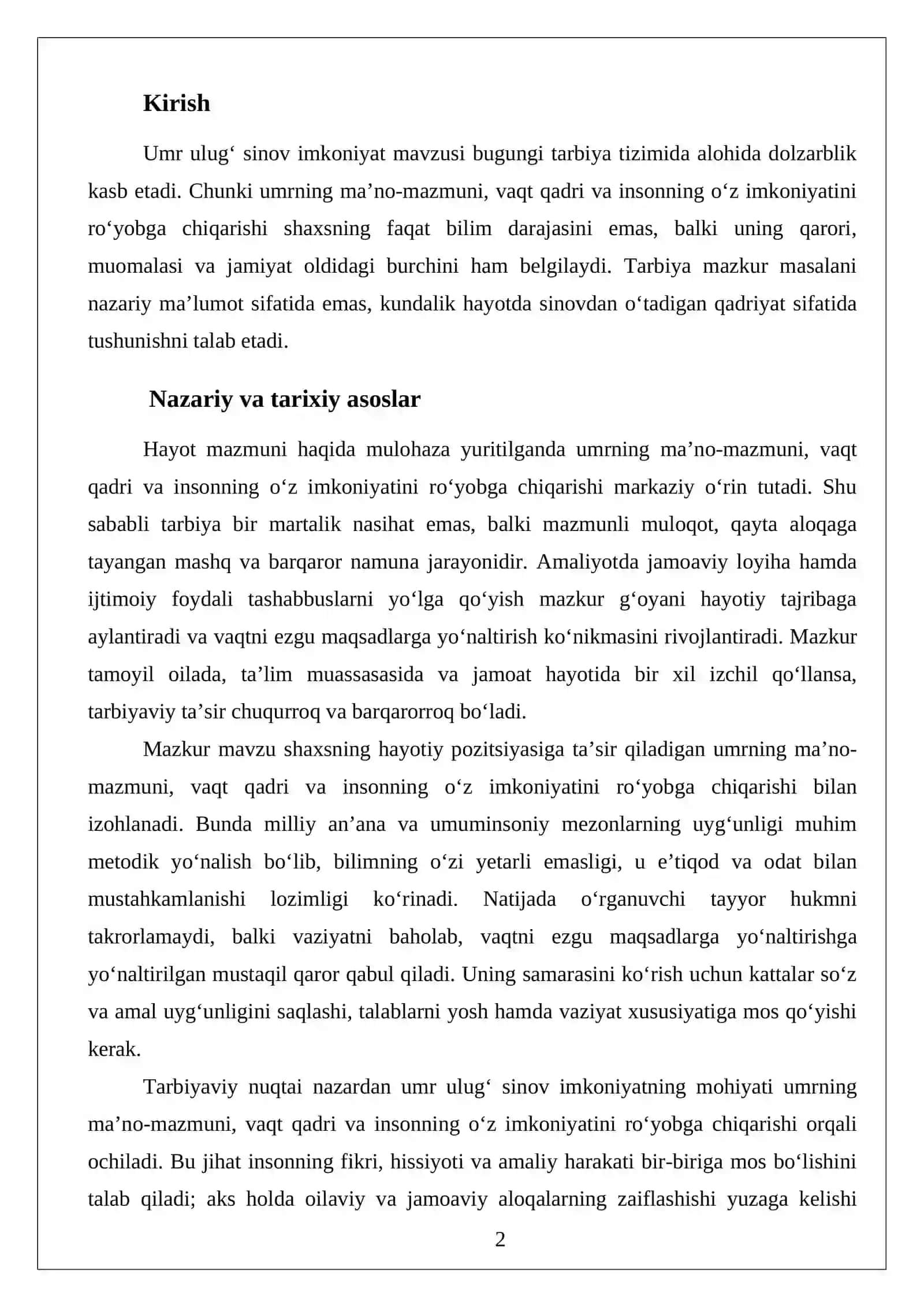 Kirish

Umr ulug' sinov imkoniyat mavzusi bugungi tarbiya tizimida alohida dolzarblik kasb etadi. Chunki umrning ma'no-mazmuni, vaqt qadri va insonning o'z imkoniyatini ro'yobga chiqarishi shaxsning faqat bilim darajasini emas, balki uning qarori, muomalasi va jamiyat oldidagi burchini ham belgilaydi. Tarbiya mazkur masalani nazariy ma'lumot sifatida emas, kundalik hayotda sinovdan o'tadigan qadriyat sifatida tushunishni talab etadi.

Nazariy va tarixiy asoslar

Hayot mazmuni haqida mulohaza yuritilganda umrning ma'no-mazmuni, vaqt qadri va insonning o'z imkoniyatini ro'yobga chiqarishi markaziy o'rin tutadi. Shu sababli tarbiya bir martalik nasihat emas, balki mazmunli muloqot, qayta aloqaga tayangan mashq va barqaror namuna jarayonidir. Amaliyotda jamoaviy loyiha hamda ijtimoiy foydali tashabbuslarni yo'lga qo'yish mazkur g'oyani hayotiy tajribaga aylantiradi va vaqtni ezgu maqsadlarga yo'naltirish ko'nikmasini rivojlantiradi. Mazkur tamoyil oilada, ta'lim muassasasida va jamoat hayotida bir xil izchil qo'llansa, tarbiyaviy ta'sir chuqurroq va barqarorroq bo'ladi.

Mazkur mavzu shaxsning hayotiy pozitsiyasiga ta'sir qiladigan umrning ma'no-mazmuni, vaqt qadri va insonning o'z imkoniyatini ro'yobga chiqarishi bilan izohlanadi. Bunda milliy an'ana va umuminsoniy mezonlarning uyg'unligi muhim metodik yo'nalish bo'lib, bilimning o'zi yetarli emasligi, u e'tiqod va odat bilan mustahkamlanishi lozimligi ko'rinadi. Natijada o'rganuvchi tayyor hukmni takrorlamaydi, balki vaziyatni baholab, vaqtni ezgu maqsadlarga yo'naltirishga yo'naltirilgan mustaqil qaror qabul qiladi. Uning samarasini ko'rish uchun kattalar so'z va amal uyg'unligini saqlashi, talablarni yosh hamda vaziyat xususiyatiga mos qo'yishi kerak.

Tarbiyaviy nuqtai nazardan umr ulug' sinov imkoniyatning mohiyati umrning ma'no-mazmuni, vaqt qadri va insonning o'z imkoniyatini ro'yobga chiqarishi orqali ochiladi. Bu jihat insonning fikri, hissiyoti va amaliy harakati bir-biriga mos bo'lishini talab qiladi; aks holda oilaviy va jamoaviy aloqalarning zaiflashishi yuzaga kelishi

2